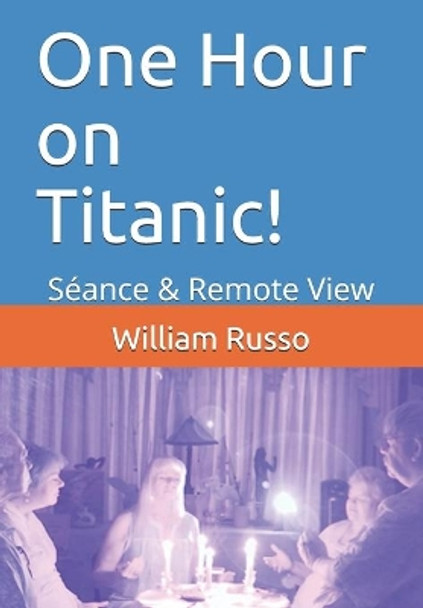 One Hour on Titanic!

Séance & Remote View

William Russo